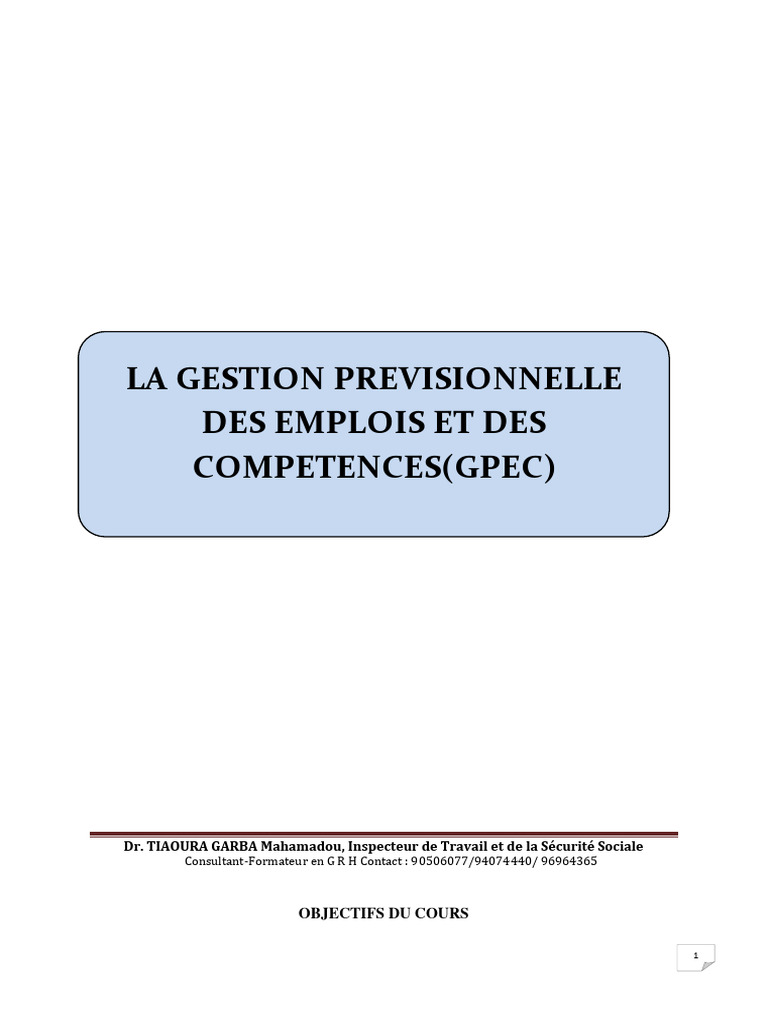 LA GESTION PREVISIONNELLE DES EMPLOIS ET DES COMPETENCES(GPEC)

Dr. TIAOURA GARBA Mahamadou, Inspecteur de Travail et de la Sécurité Sociale
Consultant-Formateur en G R H Contact : 90506077/94074440/ 96964365

OBJECTIFS DU COURS

1